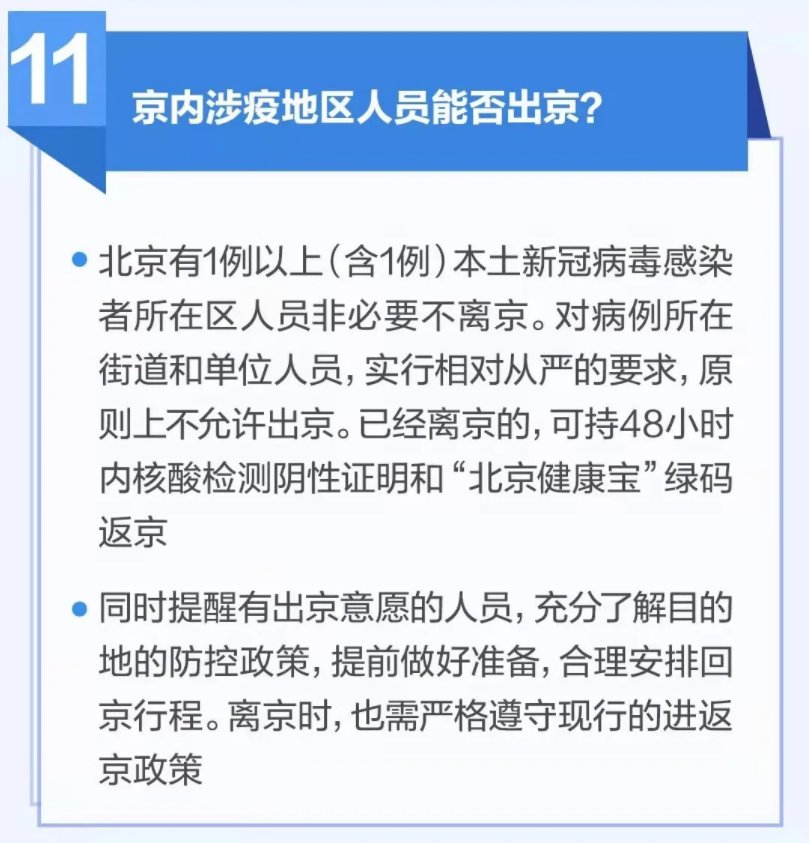 11

京内涉疫地区人员能否出京?

• 北京有1例以上（含1例）本土新冠病毒感染者所在区人员非必要不离京。对病例所在街道和单位人员，实行相对从严的要求，原则上不允许出京。已经离京的，可持48小时内核酸检测阴性证明和“北京健康宝”绿码返京

• 同时提醒有出京意愿的人员，充分了解目的地的防控政策，提前做好准备，合理安排回京行程。离京时，也需严格遵守现行的进返京政策